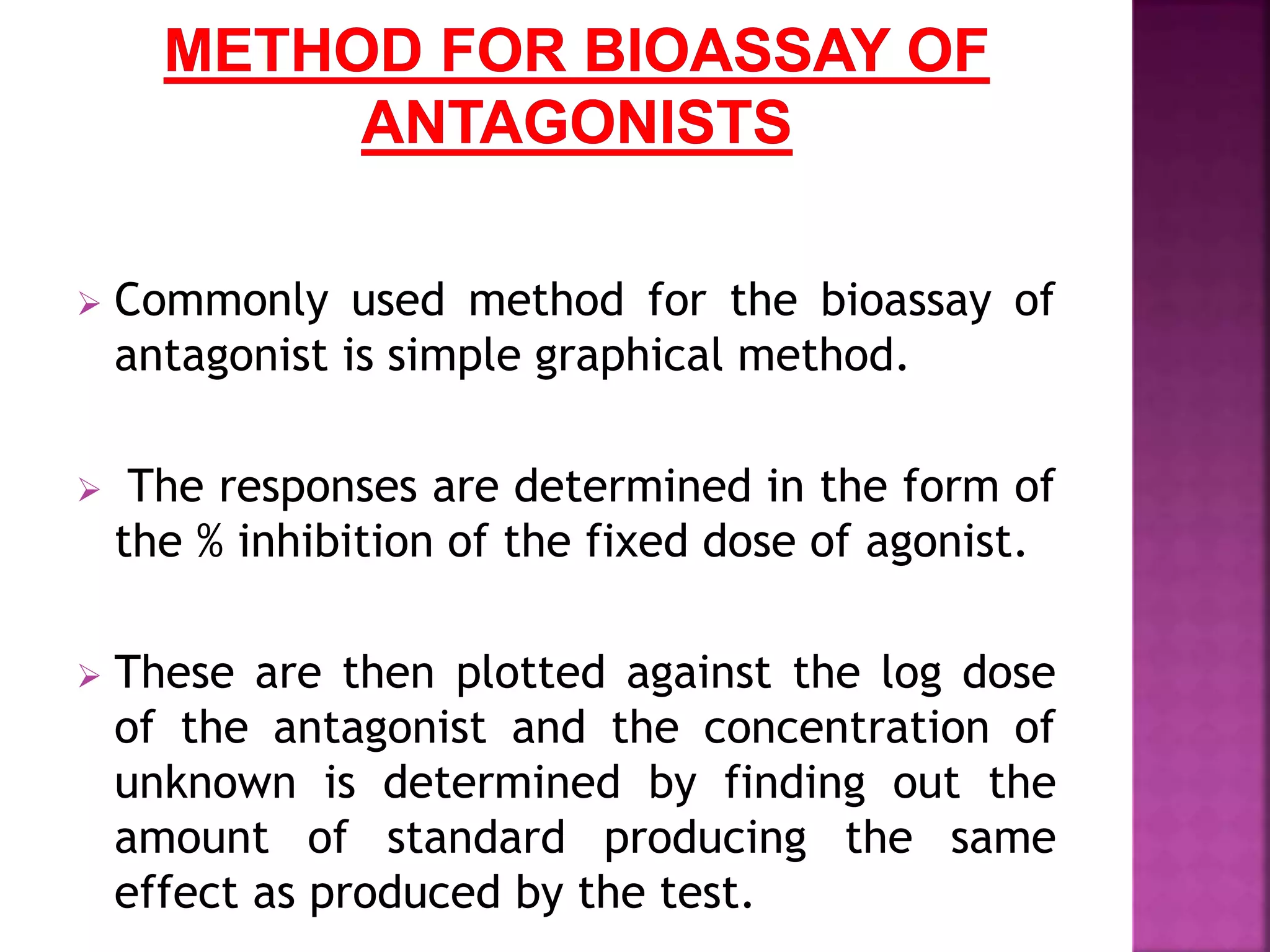 METHOD FOR BIOASSAY OF ANTAGONISTS

➢ Commonly used method for the bioassay of antagonist is simple graphical method.

➢ The responses are determined in the form of the % inhibition of the fixed dose of agonist.

➢ These are then plotted against the log dose of the antagonist and the concentration of unknown is determined by finding out the amount of standard producing the same effect as produced by the test.